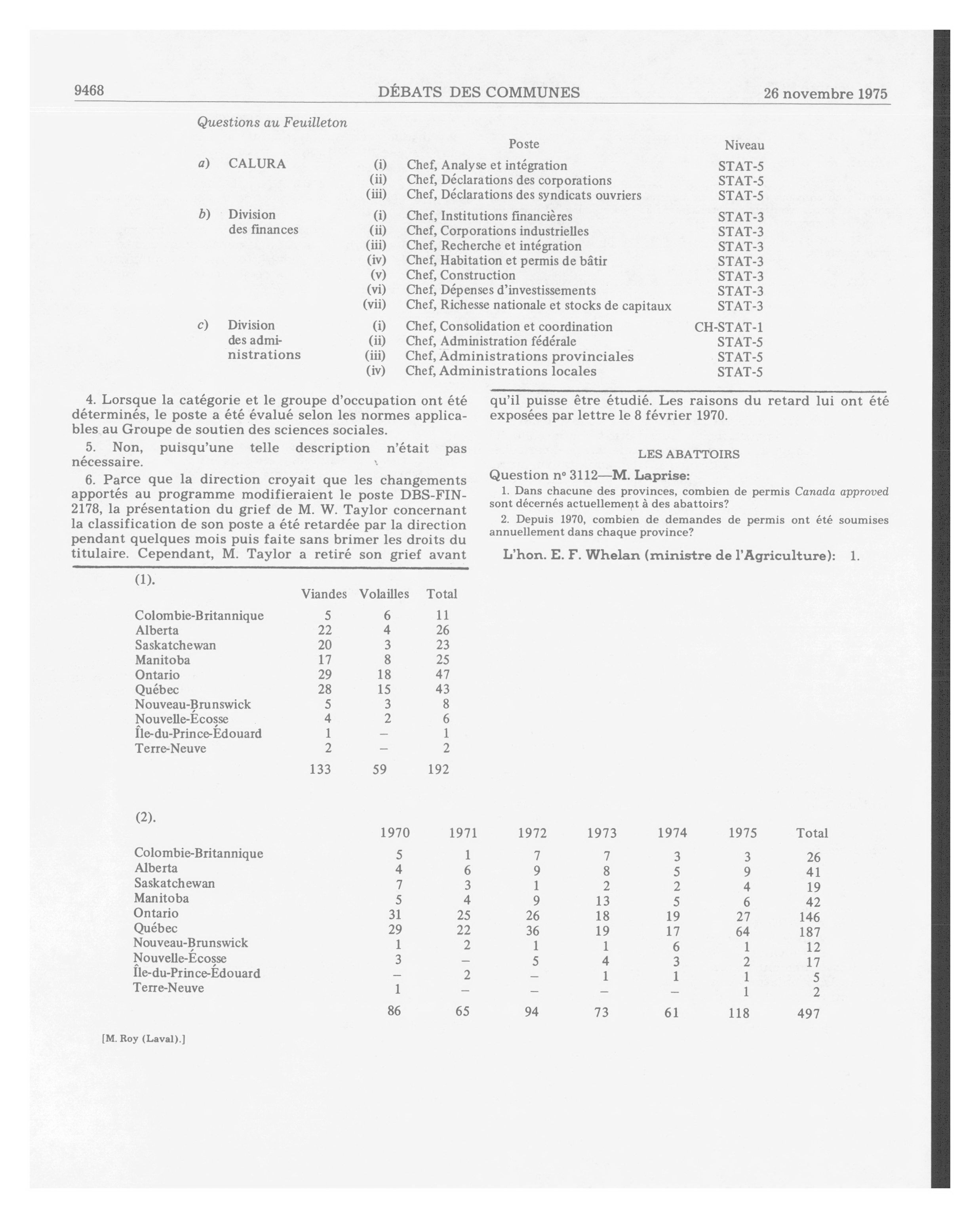 9468 DÉBATS DES COMMUNES 26 novembre 1975

Questions au Feuilleton

| | | | Poste | Niveau |
|---|---|---|---|---|
| a) | CALURA | (i) | Chef, Analyse et intégration | STAT-5 |
| | | (ii) | Chef, Déclarations des corporations | STAT-5 |
| | | (iii) | Chef, Déclarations des syndicats ouvriers | STAT-5 |
| b) | Division des finances | (i) | Chef, Institutions financières | STAT-3 |
| | | (ii) | Chef, Corporations industrielles | STAT-3 |
| | | (iii) | Chef, Recherche et intégration | STAT-3 |
| | | (iv) | Chef, Habitation et permis de bâtir | STAT-3 |
| | | (v) | Chef, Construction | STAT-3 |
| | | (vi) | Chef, Dépenses d'investissements | STAT-3 |
| | | (vii) | Chef, Richesse nationale et stocks de capitaux | STAT-3 |
| c) | Division des administrations | (i) | Chef, Consolidation et coordination | CH-STAT-1 |
| | | (ii) | Chef, Administration fédérale | STAT-5 |
| | | (iii) | Chef, Administrations provinciales | STAT-5 |
| | | (iv) | Chef, Administrations locales | STAT-5 |

4. Lorsque la catégorie et le groupe d'occupation ont été déterminés, le poste a été évalué selon les normes applicables au Groupe de soutien des sciences sociales.

5. Non, puisqu'une telle description n'était pas nécessaire.

6. Parce que la direction croyait que les changements apportés au programme modifieraient le poste DBS-FIN-2178, la présentation du grief de M. W. Taylor concernant la classification de son poste a été retardée par la direction pendant quelques mois puis faite sans brimer les droits du titulaire. Cependant, M. Taylor a retiré son grief avant qu'il puisse être étudié. Les raisons du retard lui ont été exposées par lettre le 8 février 1970.

LES ABATTOIRS

Question nº 3112—M. Laprise:

1. Dans chacune des provinces, combien de permis Canada approved sont décernés actuellement à des abattoirs?

2. Depuis 1970, combien de demandes de permis ont été soumises annuellement dans chaque province?

L'hon. E. F. Whelan (ministre de l'Agriculture): 1.

(1).

| | Viandes | Volailles | Total |
|---|---|---|---|
| Colombie-Britannique | 5 | 6 | 11 |
| Alberta | 22 | 4 | 26 |
| Saskatchewan | 20 | 3 | 23 |
| Manitoba | 17 | 8 | 25 |
| Ontario | 29 | 18 | 47 |
| Québec | 28 | 15 | 43 |
| Nouveau-Brunswick | 5 | 3 | 8 |
| Nouvelle-Écosse | 4 | 2 | 6 |
| Île-du-Prince-Édouard | 1 | – | 1 |
| Terre-Neuve | 2 | – | 2 |
| | 133 | 59 | 192 |

(2).

| | 1970 | 1971 | 1972 | 1973 | 1974 | 1975 | Total |
|---|---|---|---|---|---|---|---|
| Colombie-Britannique | 5 | 1 | 7 | 7 | 3 | 3 | 26 |
| Alberta | 4 | 6 | 9 | 8 | 5 | 9 | 41 |
| Saskatchewan | 7 | 3 | 1 | 2 | 2 | 4 | 19 |
| Manitoba | 5 | 4 | 9 | 13 | 5 | 6 | 42 |
| Ontario | 31 | 25 | 26 | 18 | 19 | 27 | 146 |
| Québec | 29 | 22 | 36 | 19 | 17 | 64 | 187 |
| Nouveau-Brunswick | 1 | 2 | 1 | 1 | 6 | 1 | 12 |
| Nouvelle-Écosse | 3 | – | 5 | 4 | 3 | 2 | 17 |
| Île-du-Prince-Édouard | – | 2 | – | 1 | 1 | 1 | 5 |
| Terre-Neuve | 1 | – | – | – | – | 1 | 2 |
| | 86 | 65 | 94 | 73 | 61 | 118 | 497 |

[M. Roy (Laval).]